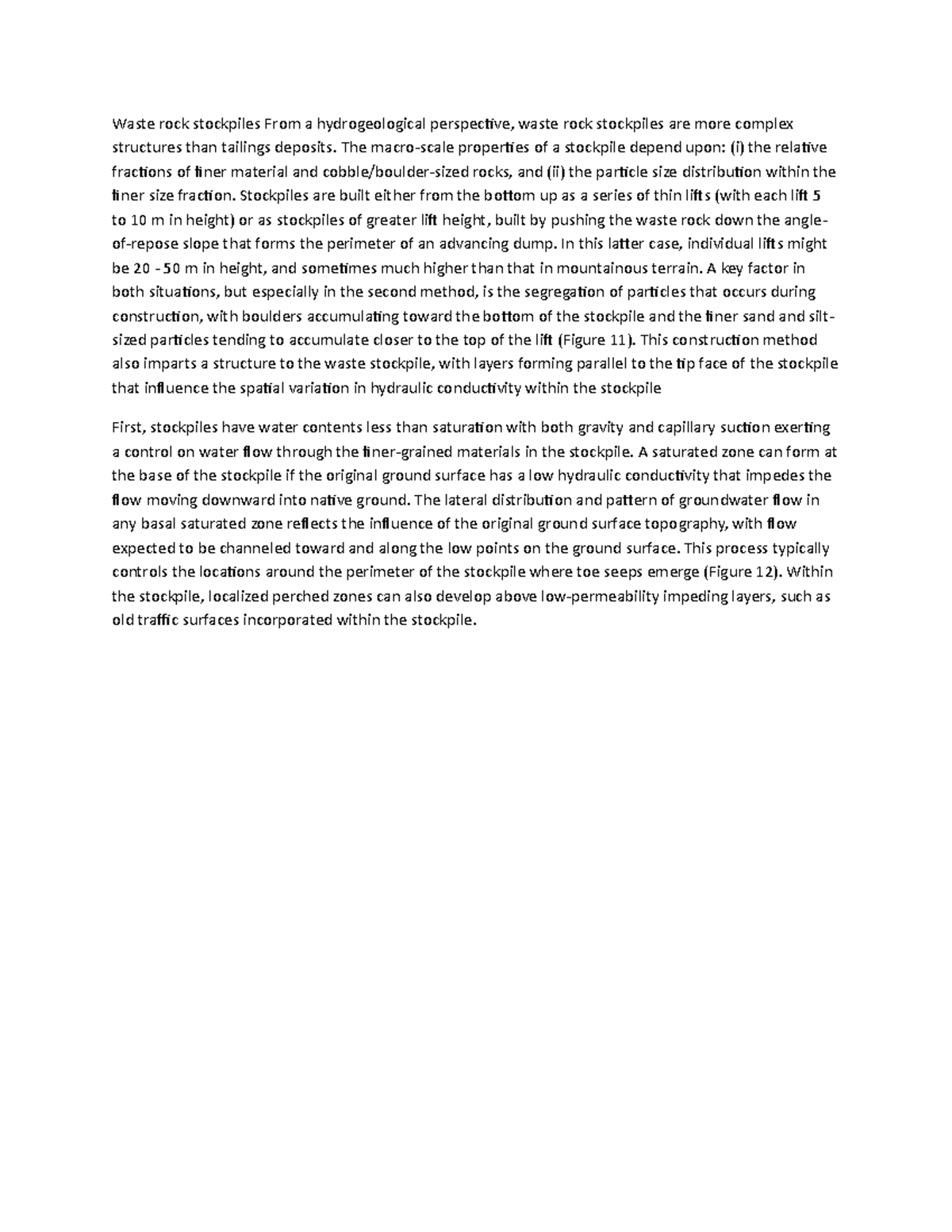 Waste rock stockpiles From a hydrogeological perspective, waste rock stockpiles are more complex structures than tailings deposits. The macro-scale properties of a stockpile depend upon: (i) the relative fractions of finer material and cobble/boulder-sized rocks, and (ii) the particle size distribution within the finer size fraction. Stockpiles are built either from the bottom up as a series of thin lifts (with each lift 5 to 10 m in height) or as stockpiles of greater lift height, built by pushing the waste rock down the angle-of-repose slope that forms the perimeter of an advancing dump. In this latter case, individual lifts might be 20 - 50 m in height, and sometimes much higher than that in mountainous terrain. A key factor in both situations, but especially in the second method, is the segregation of particles that occurs during construction, with boulders accumulating toward the bottom of the stockpile and the finer sand and silt-sized particles tending to accumulate closer to the top of the lift (Figure 11). This construction method also imparts a structure to the waste stockpile, with layers forming parallel to the tip face of the stockpile that influence the spatial variation in hydraulic conductivity within the stockpile

First, stockpiles have water contents less than saturation with both gravity and capillary suction exerting a control on water flow through the finer-grained materials in the stockpile. A saturated zone can form at the base of the stockpile if the original ground surface has a low hydraulic conductivity that impedes the flow moving downward into native ground. The lateral distribution and pattern of groundwater flow in any basal saturated zone reflects the influence of the original ground surface topography, with flow expected to be channeled toward and along the low points on the ground surface. This process typically controls the locations around the perimeter of the stockpile where toe seeps emerge (Figure 12). Within the stockpile, localized perched zones can also develop above low-permeability impeding layers, such as old traffic surfaces incorporated within the stockpile.